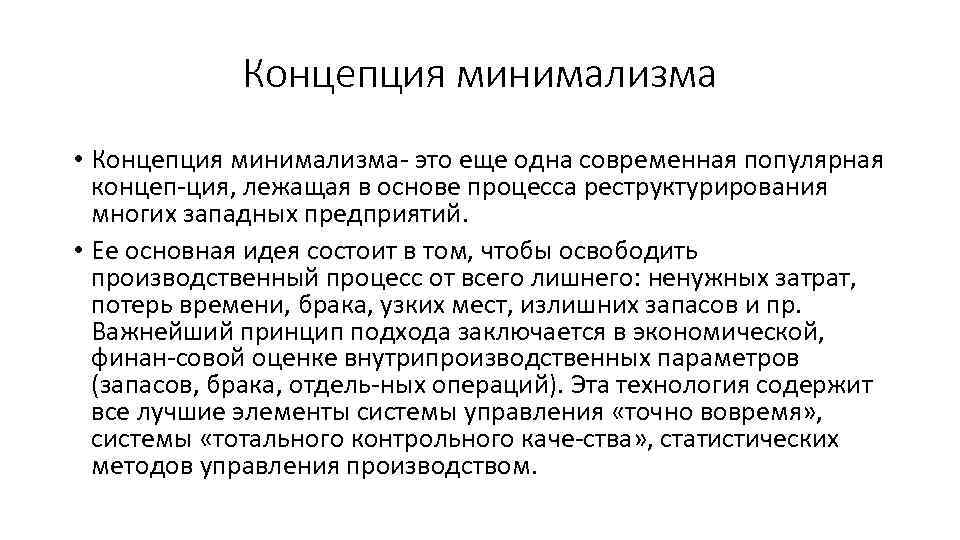 Концепция минимализма

• Концепция минимализма- это еще одна современная популярная концеп-ция, лежащая в основе процесса реструктурирования многих западных предприятий.

• Ее основная идея состоит в том, чтобы освободить производственный процесс от всего лишнего: ненужных затрат, потерь времени, брака, узких мест, излишних запасов и пр. Важнейший принцип подхода заключается в экономической, финан-совой оценке внутрипроизводственных параметров (запасов, брака, отдель-ных операций). Эта технология содержит все лучшие элементы системы управления «точно вовремя», системы «тотального контрольного каче-ства», статистических методов управления производством.